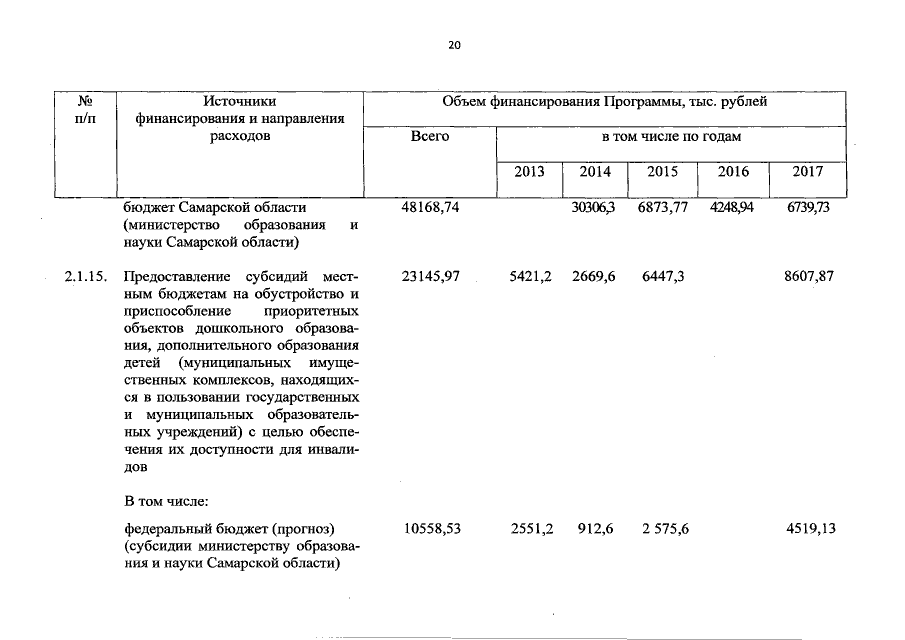 20

| № п/п | Источники финансирования и направления расходов | Объем финансирования Программы, тыс. рублей | | | | | |
|---|---|---|---|---|---|---|---|
| | | Всего | в том числе по годам | | | | |
| | | | 2013 | 2014 | 2015 | 2016 | 2017 |
| | бюджет Самарской области (министерство образования и науки Самарской области) | 48168,74 | | 30306,3 | 6873,77 | 4248,94 | 6739,73 |
| 2.1.15. | Предоставление субсидий местным бюджетам на обустройство и приспособление приоритетных объектов дошкольного образования, дополнительного образования детей (муниципальных имущественных комплексов, находящихся в пользовании государственных и муниципальных образовательных учреждений) с целью обеспечения их доступности для инвалидов | 23145,97 | 5421,2 | 2669,6 | 6447,3 | | 8607,87 |
| | В том числе: | | | | | | |
| | федеральный бюджет (прогноз) (субсидии министерству образования и науки Самарской области) | 10558,53 | 2551,2 | 912,6 | 2 575,6 | | 4519,13 |